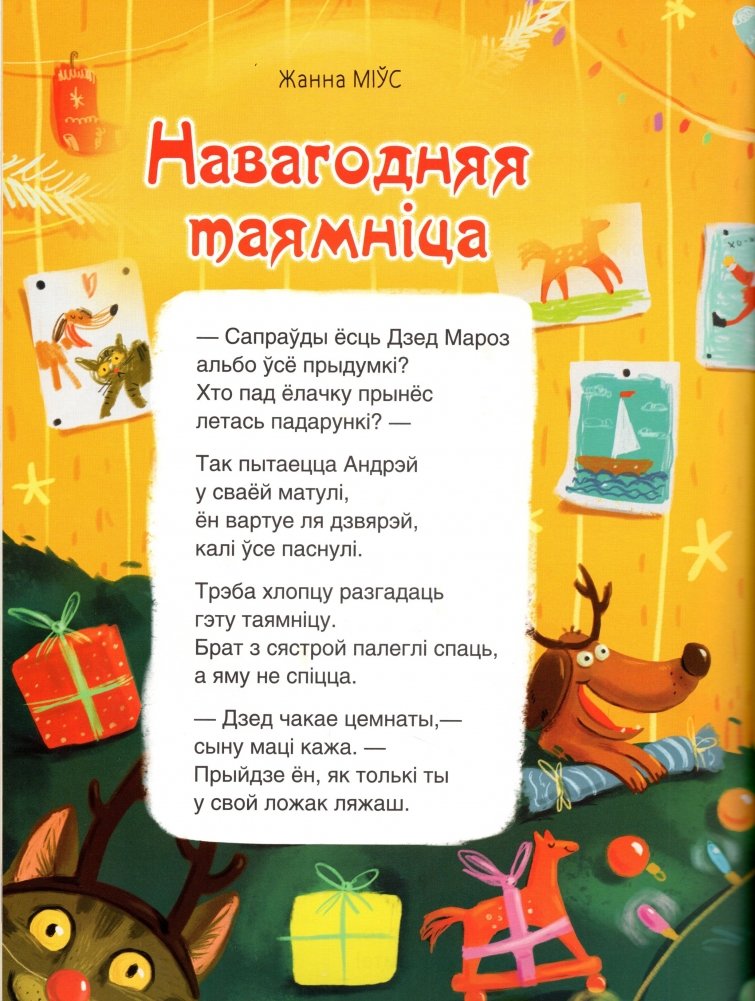 Жанна МІЎС

Навагодняя таямніца

— Сапраўды ёсць Дзед Мароз
альбо ўсё прыдумкі?
Хто пад ёлачку прынёс
летась падарункі? —

Так пытаецца Андрэй
у сваёй матулі,
ён вартуе ля дзвярэй,
калі ўсе паснулі.

Трэба хлопцу разгадаць
гэту таямніцу.
Брат з сястрой палеглі спаць,
а яму не спіцца.

— Дзед чакае цемнаты,—
сыну маці кажа. —
Прыйдзе ён, як толькі ты
у свой ложак ляжаш.